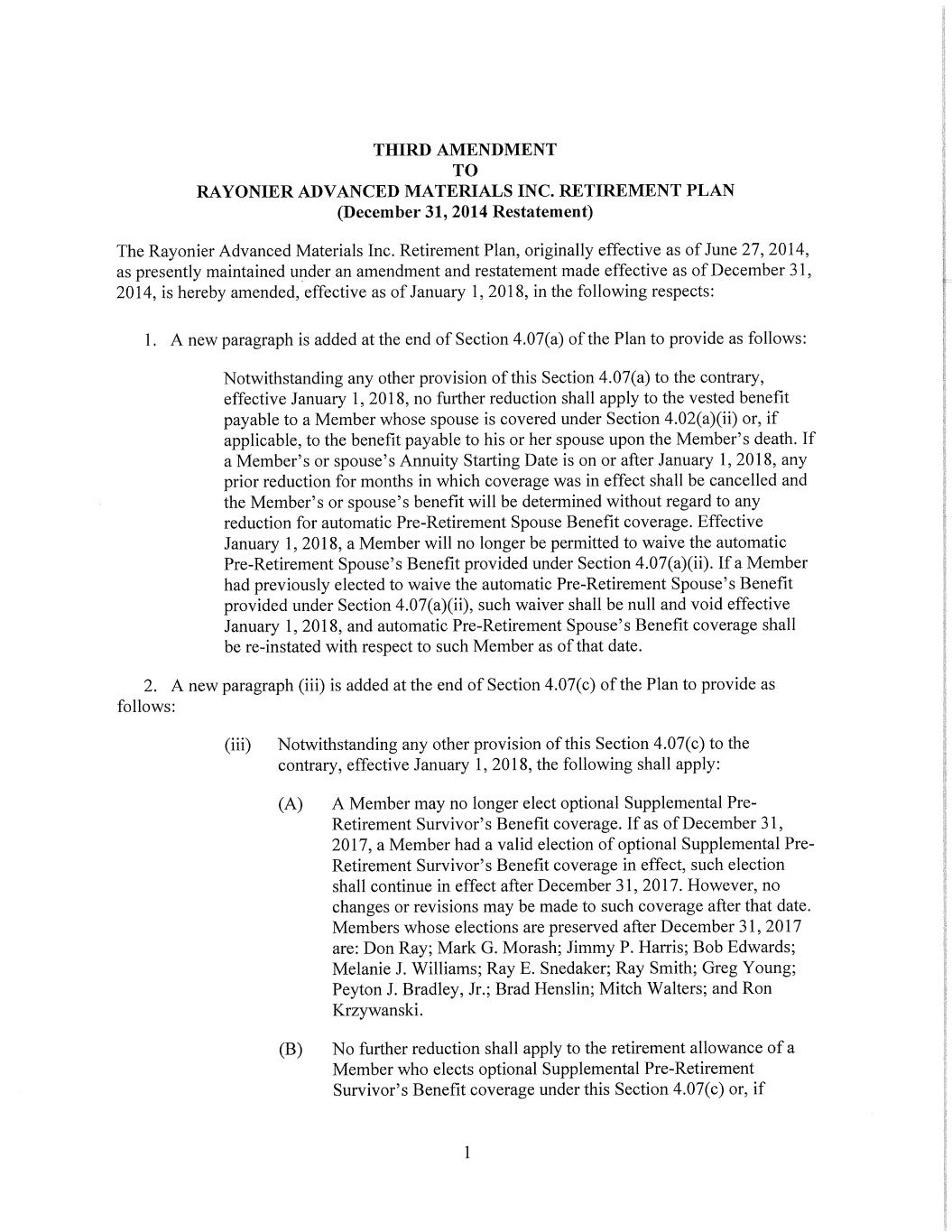 THIRD AMENDMENT
TO
RAYONIER ADVANCED MATERIALS INC. RETIREMENT PLAN
(December 31, 2014 Restatement)

The Rayonier Advanced Materials Inc. Retirement Plan, originally effective as of June 27, 2014, as presently maintained under an amendment and restatement made effective as of December 31, 2014, is hereby amended, effective as of January 1, 2018, in the following respects:

1. A new paragraph is added at the end of Section 4.07(a) of the Plan to provide as follows:

Notwithstanding any other provision of this Section 4.07(a) to the contrary, effective January 1, 2018, no further reduction shall apply to the vested benefit payable to a Member whose spouse is covered under Section 4.02(a)(ii) or, if applicable, to the benefit payable to his or her spouse upon the Member's death. If a Member's or spouse's Annuity Starting Date is on or after January 1, 2018, any prior reduction for months in which coverage was in effect shall be cancelled and the Member's or spouse's benefit will be determined without regard to any reduction for automatic Pre-Retirement Spouse Benefit coverage. Effective January 1, 2018, a Member will no longer be permitted to waive the automatic Pre-Retirement Spouse's Benefit provided under Section 4.07(a)(ii). If a Member had previously elected to waive the automatic Pre-Retirement Spouse's Benefit provided under Section 4.07(a)(ii), such waiver shall be null and void effective January 1, 2018, and automatic Pre-Retirement Spouse's Benefit coverage shall be re-instated with respect to such Member as of that date.

2. A new paragraph (iii) is added at the end of Section 4.07(c) of the Plan to provide as follows:

(iii) Notwithstanding any other provision of this Section 4.07(c) to the contrary, effective January 1, 2018, the following shall apply:

(A) A Member may no longer elect optional Supplemental Pre-Retirement Survivor's Benefit coverage. If as of December 31, 2017, a Member had a valid election of optional Supplemental Pre-Retirement Survivor's Benefit coverage in effect, such election shall continue in effect after December 31, 2017. However, no changes or revisions may be made to such coverage after that date. Members whose elections are preserved after December 31, 2017 are: Don Ray; Mark G. Morash; Jimmy P. Harris; Bob Edwards; Melanie J. Williams; Ray E. Snedaker; Ray Smith; Greg Young; Peyton J. Bradley, Jr.; Brad Henslin; Mitch Walters; and Ron Krzywanski.

(B) No further reduction shall apply to the retirement allowance of a Member who elects optional Supplemental Pre-Retirement Survivor's Benefit coverage under this Section 4.07(c) or, if

1